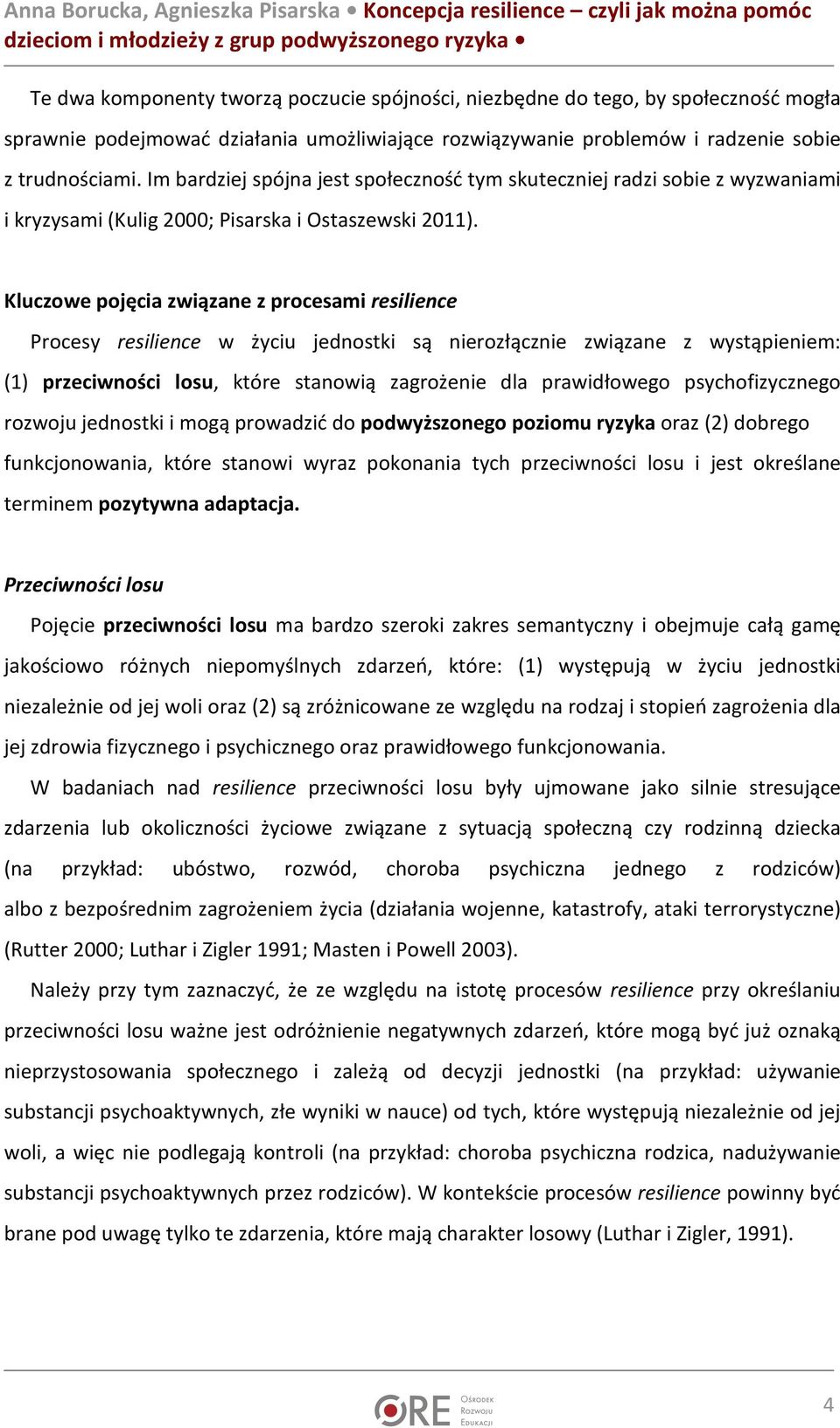 Anna Borucka, Agnieszka Pisarska • Koncepcja resilience – czyli jak można pomóc dzieciom i młodzieży z grup podwyższonego ryzyka •

Te dwa komponenty tworzą poczucie spójności, niezbędne do tego, by społeczność mogła sprawnie podejmować działania umożliwiające rozwiązywanie problemów i radzenie sobie z trudnościami. Im bardziej spójna jest społeczność tym skuteczniej radzi sobie z wyzwaniami i kryzysami (Kulig 2000; Pisarska i Ostaszewski 2011).

Kluczowe pojęcia związane z procesami resilience

Procesy resilience w życiu jednostki są nierozłącznie związane z wystąpieniem: (1) przeciwności losu, które stanowią zagrożenie dla prawidłowego psychofizycznego rozwoju jednostki i mogą prowadzić do podwyższonego poziomu ryzyka oraz (2) dobrego funkcjonowania, które stanowi wyraz pokonania tych przeciwności losu i jest określane terminem pozytywna adaptacja.

Przeciwności losu

Pojęcie przeciwności losu ma bardzo szeroki zakres semantyczny i obejmuje całą gamę jakościowo różnych niepomyślnych zdarzeń, które: (1) występują w życiu jednostki niezależnie od jej woli oraz (2) są zróżnicowane ze względu na rodzaj i stopień zagrożenia dla jej zdrowia fizycznego i psychicznego oraz prawidłowego funkcjonowania.

W badaniach nad resilience przeciwności losu były ujmowane jako silnie stresujące zdarzenia lub okoliczności życiowe związane z sytuacją społeczną czy rodzinną dziecka (na przykład: ubóstwo, rozwód, choroba psychiczna jednego z rodziców) albo z bezpośrednim zagrożeniem życia (działania wojenne, katastrofy, ataki terrorystyczne) (Rutter 2000; Luthar i Zigler 1991; Masten i Powell 2003).

Należy przy tym zaznaczyć, że ze względu na istotę procesów resilience przy określaniu przeciwności losu ważne jest odróżnienie negatywnych zdarzeń, które mogą być już oznaką nieprzystosowania społecznego i zależą od decyzji jednostki (na przykład: używanie substancji psychoaktywnych, złe wyniki w nauce) od tych, które występują niezależnie od jej woli, a więc nie podlegają kontroli (na przykład: choroba psychiczna rodzica, nadużywanie substancji psychoaktywnych przez rodziców). W kontekście procesów resilience powinny być brane pod uwagę tylko te zdarzenia, które mają charakter losowy (Luthar i Zigler, 1991).

ORE Ośrodek Rozwoju Edukacji

4